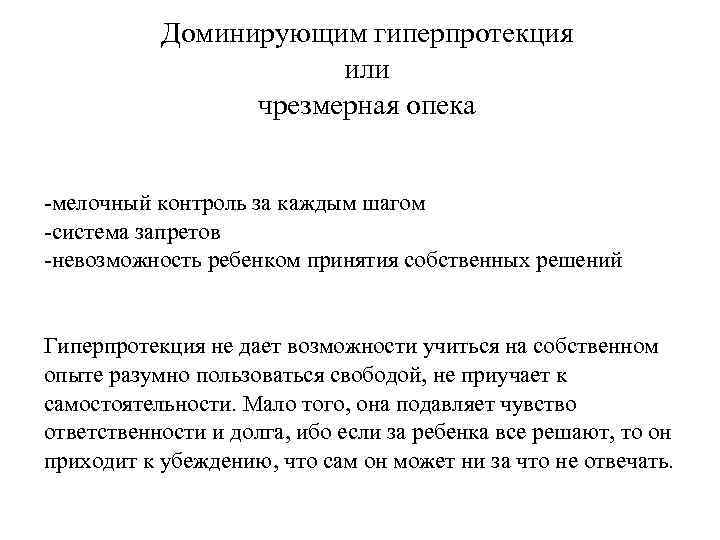 Доминирующим гиперпротекция
или
чрезмерная опека

-мелочный контроль за каждым шагом
-система запретов
-невозможность ребенком принятия собственных решений

Гиперпротекция не дает возможности учиться на собственном опыте разумно пользоваться свободой, не приучает к самостоятельности. Мало того, она подавляет чувство ответственности и долга, ибо если за ребенка все решают, то он приходит к убеждению, что сам он может ни за что не отвечать.